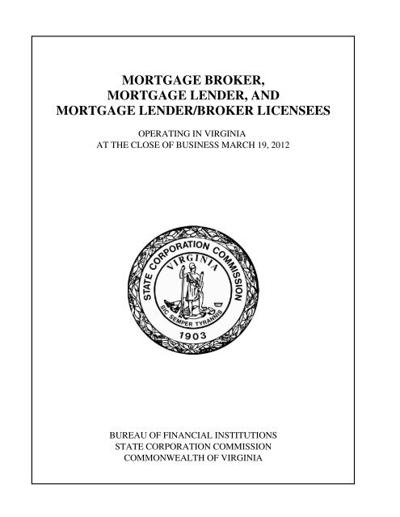 MORTGAGE BROKER,
MORTGAGE LENDER, AND
MORTGAGE LENDER/BROKER LICENSEES

OPERATING IN VIRGINIA
AT THE CLOSE OF BUSINESS MARCH 19, 2012

STATE CORPORATION COMMISSION
VIRGINIA
SIC SEMPER TYRANNIS
1903

BUREAU OF FINANCIAL INSTITUTIONS
STATE CORPORATION COMMISSION
COMMONWEALTH OF VIRGINIA